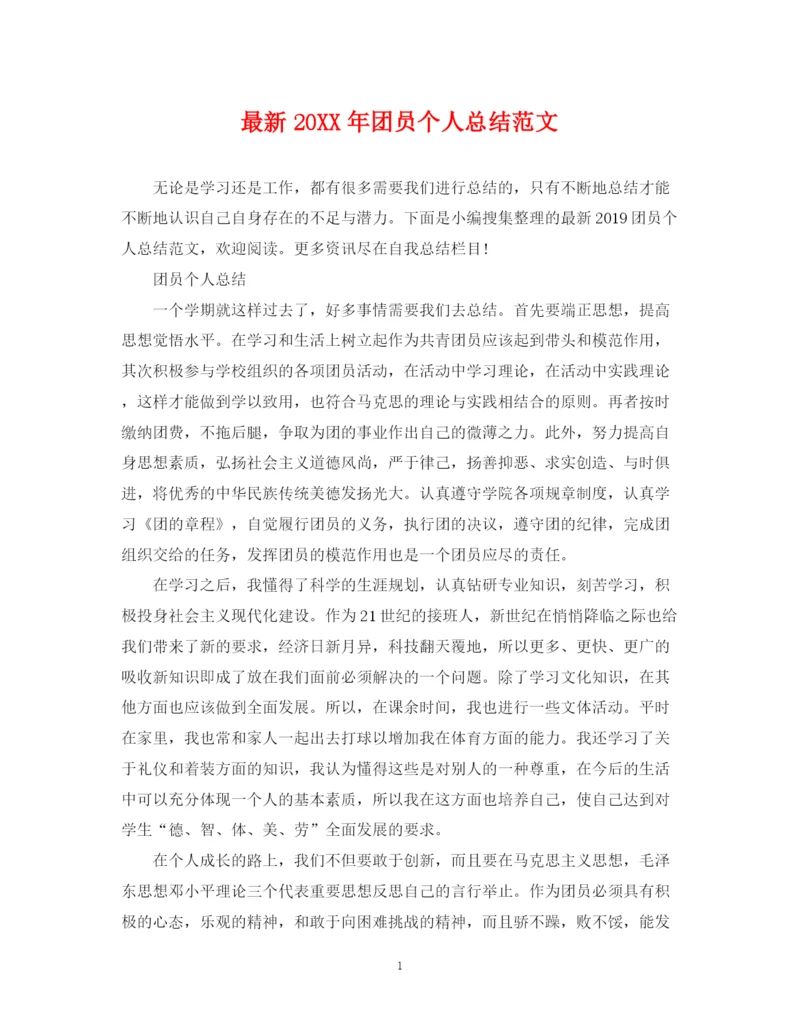 最新 20XX 年团员个人总结范文

无论是学习还是工作，都有很多需要我们进行总结的，只有不断地总结才能不断地认识自己自身存在的不足与潜力。下面是小编搜集整理的最新 2019 团员个人总结范文，欢迎阅读。更多资讯尽在自我总结栏目！

团员个人总结

一个学期就这样过去了，好多事情需要我们去总结。首先要端正思想，提高思想觉悟水平。在学习和生活上树立起作为共青团员应该起到带头和模范作用，其次积极参与学校组织的各项团员活动，在活动中学习理论，在活动中实践理论，这样才能做到学以致用，也符合马克思的理论与实践相结合的原则。再者按时缴纳团费，不拖后腿，争取为团的事业作出自己的微薄之力。此外，努力提高自身思想素质，弘扬社会主义道德风尚，严于律己，扬善抑恶、求实创造、与时俱进，将优秀的中华民族传统美德发扬光大。认真遵守学院各项规章制度，认真学习《团的章程》，自觉履行团员的义务，执行团的决议，遵守团的纪律，完成团组织交给的任务，发挥团员的模范作用也是一个团员应尽的责任。

在学习之后，我懂得了科学的生涯规划，认真钻研专业知识，刻苦学习，积极投身社会主义现代化建设。作为 21 世纪的接班人，新世纪在悄悄降临之际也给我们带来了新的要求，经济日新月异，科技翻天覆地，所以更多、更快、更广的吸收新知识即成了放在我们面前必须解决的一个问题。除了学习文化知识，在其他方面也应该做到全面发展。所以，在课余时间，我也进行一些文体活动。平时在家里，我也常和家人一起出去打球以增加我在体育方面的能力。我还学习了关于礼仪和着装方面的知识，我认为懂得这些是对别人的一种尊重，在今后的生活中可以充分体现一个人的基本素质，所以我在这方面也培养自己，使自己达到对学生“德、智、体、美、劳”全面发展的要求。

在个人成长的路上，我们不但要敢于创新，而且要在马克思主义思想，毛泽东思想邓小平理论三个代表重要思想反思自己的言行举止。作为团员必须具有积极的心态，乐观的精神，和敢于向困难挑战的精神，而且骄不躁，败不馁，能发

1